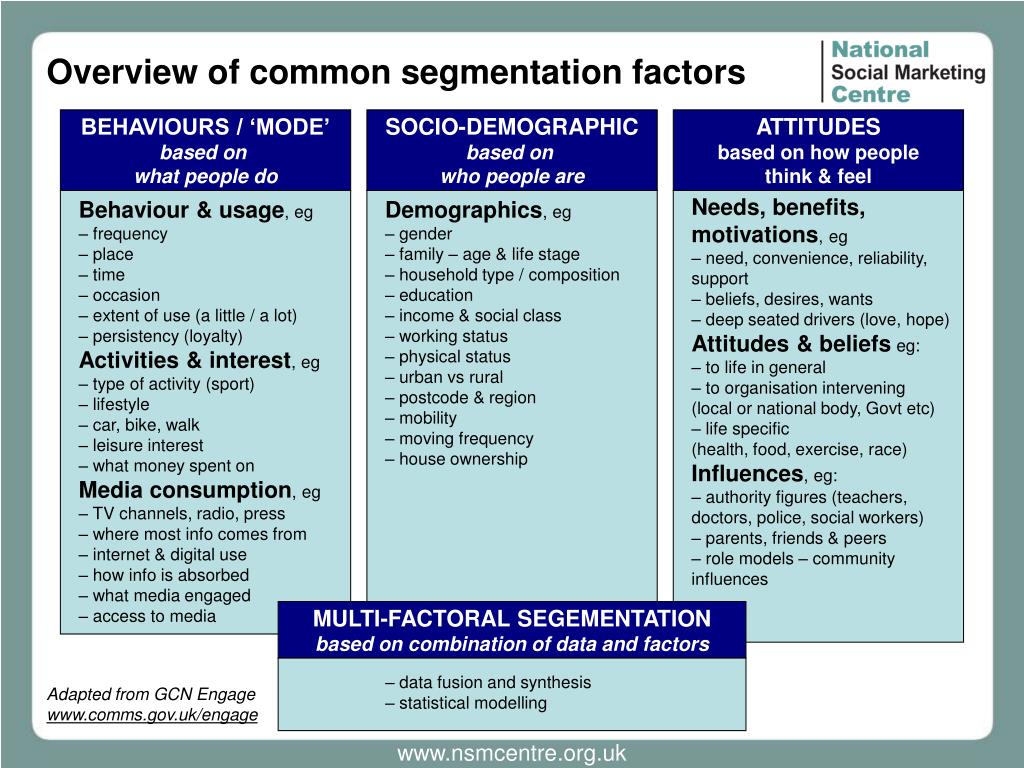 Overview of common segmentation factors

National Social Marketing Centre

BEHAVIOURS / ‘MODE’
based on
what people do

Behaviour & usage, eg
– frequency
– place
– time
– occasion
– extent of use (a little / a lot)
– persistency (loyalty)
Activities & interest, eg
– type of activity (sport)
– lifestyle
– car, bike, walk
– leisure interest
– what money spent on
Media consumption, eg
– TV channels, radio, press
– where most info comes from
– internet & digital use
– how info is absorbed
– what media engaged
– access to media

SOCIO-DEMOGRAPHIC
based on
who people are

Demographics, eg
– gender
– family – age & life stage
– household type / composition
– education
– income & social class
– working status
– physical status
– urban vs rural
– postcode & region
– mobility
– moving frequency
– house ownership

ATTITUDES
based on how people
think & feel

Needs, benefits, motivations, eg
– need, convenience, reliability, support
– beliefs, desires, wants
– deep seated drivers (love, hope)
Attitudes & beliefs eg:
– to life in general
– to organisation intervening
(local or national body, Govt etc)
– life specific
(health, food, exercise, race)
Influences, eg:
– authority figures (teachers, doctors, police, social workers)
– parents, friends & peers
– role models – community influences

MULTI-FACTORAL SEGEMENTATION
based on combination of data and factors

– data fusion and synthesis
– statistical modelling

Adapted from GCN Engage
www.comms.gov.uk/engage

www.nsmcentre.org.uk